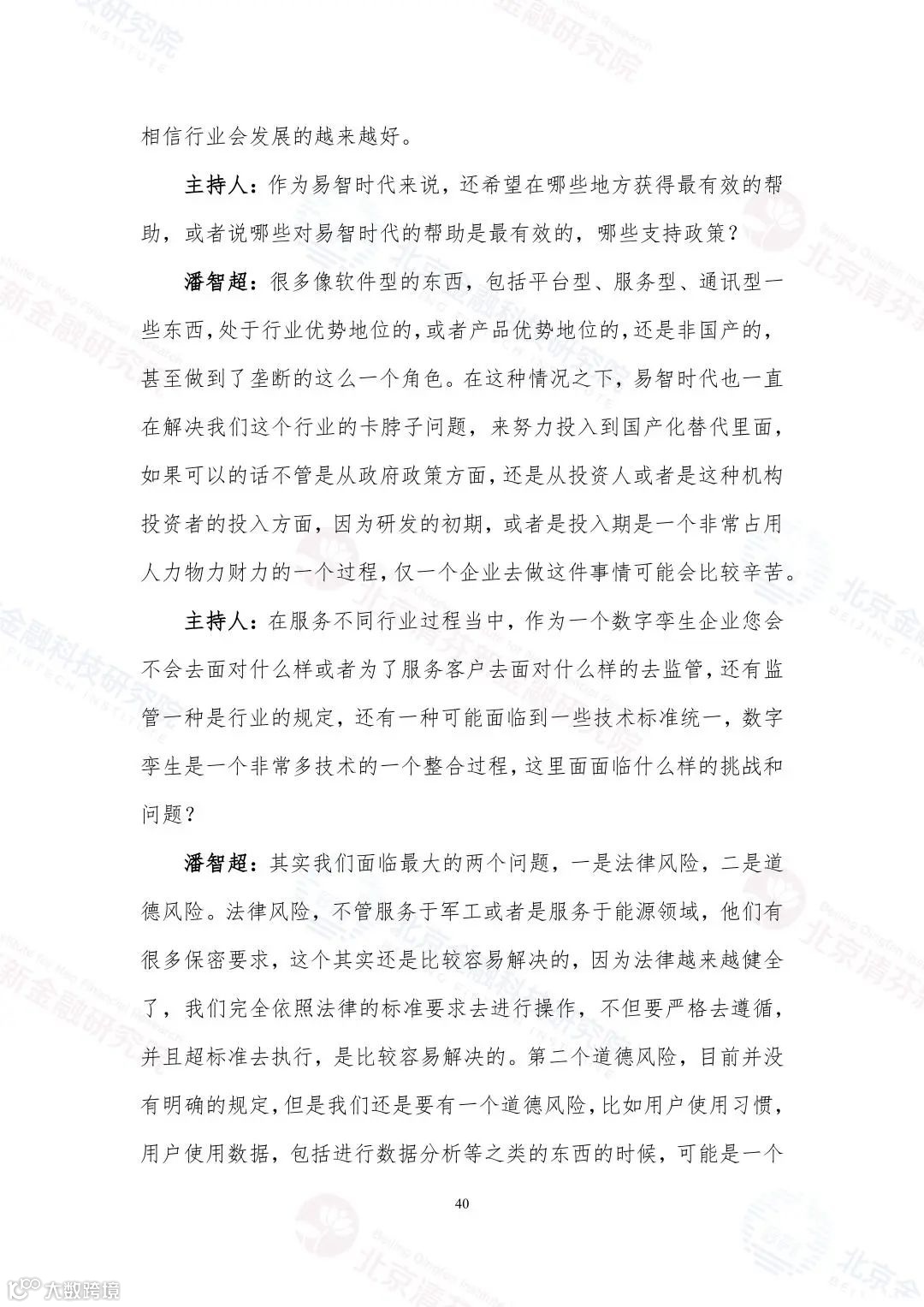 相信行业会发展的越来越好。

主持人：作为易智时代来说，还希望在哪些地方获得最有效的帮助，或者说哪些对易智时代的帮助是最有效的，哪些支持政策？

潘智超：很多像软件型的东西，包括平台型、服务型、通讯型一些东西，处于行业优势地位的，或者产品优势地位的，还是非国产的，甚至做到了垄断的这么一个角色。在这种情况之下，易智时代也一直在解决我们这个行业的卡脖子问题，来努力投入到国产化替代里面，如果可以的话不管是从政府政策方面，还是从投资人或者是这种机构投资者的投入方面，因为研发的初期，或者是投入期是一个非常占用人力物力财力的一个过程，仅一个企业去做这件事情可能会比较辛苦。

主持人：在服务不同行业过程当中，作为一个数字孪生企业您会不会去面对什么样或者为了服务客户去面对什么样的去监管，还有监管一种是行业的规定，还有一种可能面临到一些技术标准统一，数字孪生是一个非常多技术的一个整合过程，这里面面临什么样的挑战和问题？

潘智超：其实我们面临最大的两个问题，一是法律风险，二是道德风险。法律风险，不管服务于军工或者是服务于能源领域，他们有很多保密要求，这个其实还是比较容易解决的，因为法律越来越健全了，我们完全依照法律的标准要求去进行操作，不但要严格去遵循，并且超标准去执行，是比较容易解决的。第二个道德风险，目前并没有明确的规定，但是我们还是要有一个道德风险，比如用户使用习惯，用户使用数据，包括进行数据分析等之类的东西的时候，可能是一个

40

大数跨境